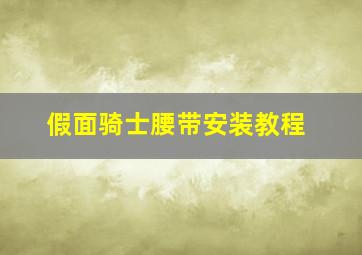 假面骑士腰带安装教程